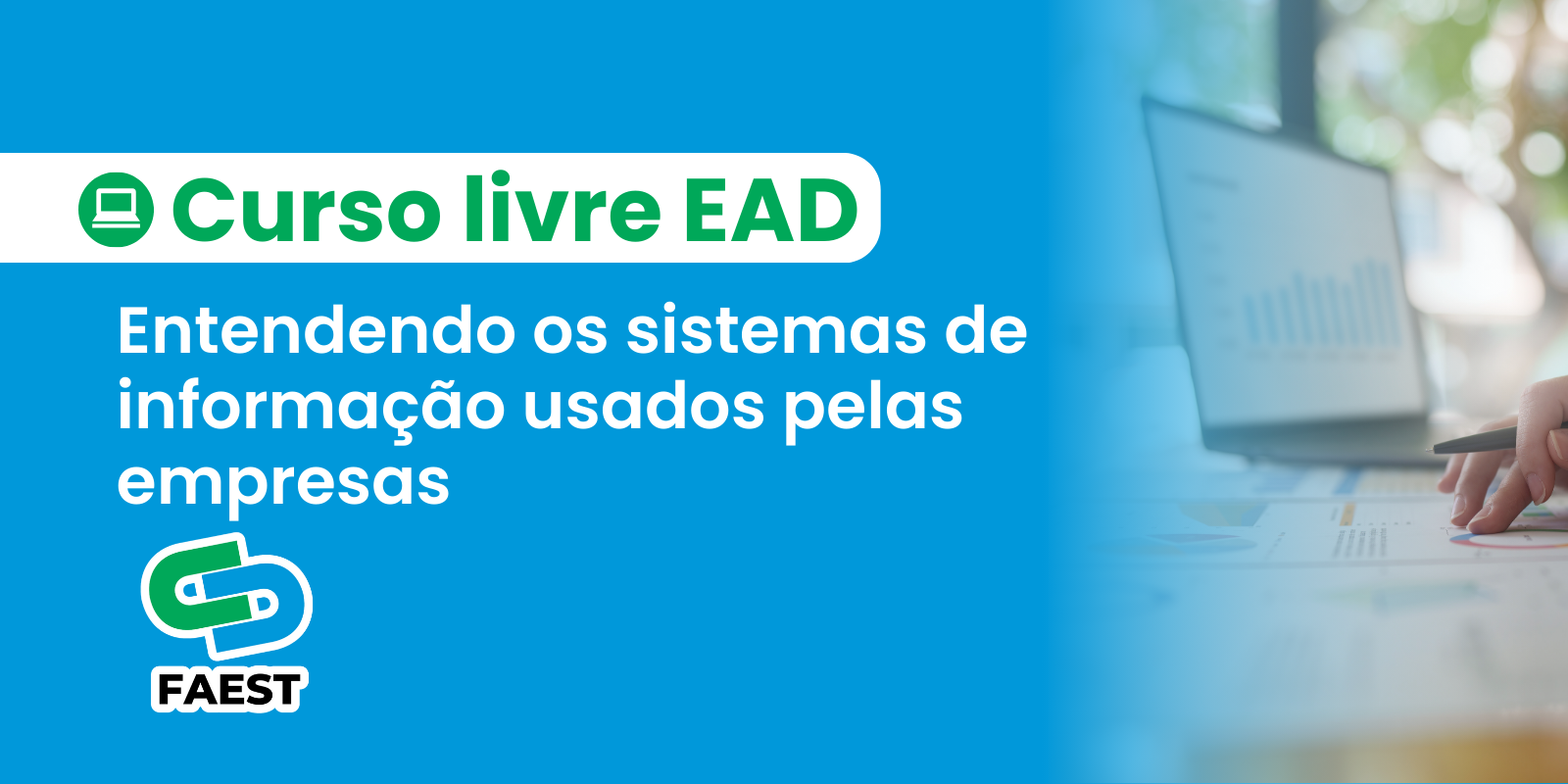 Curso livre EAD

Entendendo os sistemas de informação usados pelas empresas

FAEST